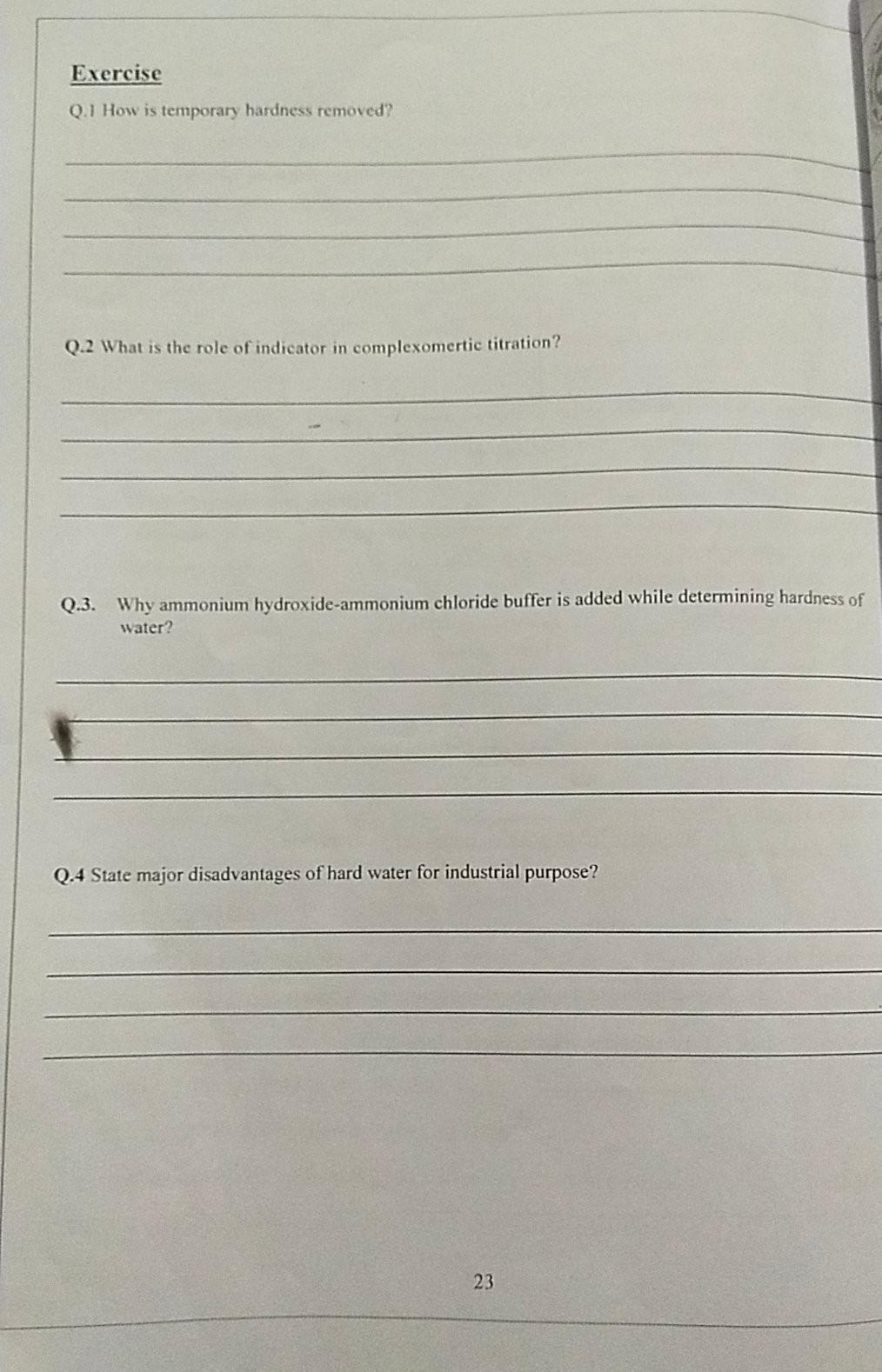 Exercise

Q.1 How is temporary hardness removed?

Q.2 What is the role of indicator in complexomertic titration?

Q.3. Why ammonium hydroxide-ammonium chloride buffer is added while determining hardness of water?

Q.4 State major disadvantages of hard water for industrial purpose?

23